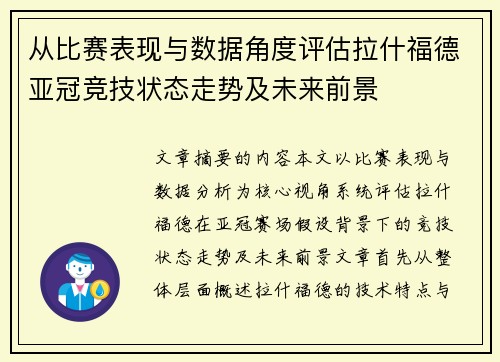 从比赛表现与数据角度评估拉什福德亚冠竞技状态走势及未来前景

文章摘要的内容本文以比赛表现与数据分析为核心视角系统评估拉什福德在亚冠赛场假设背景下的竞技状态走势及未来前景文章首先从整体层面概述拉什福德的技术特点与